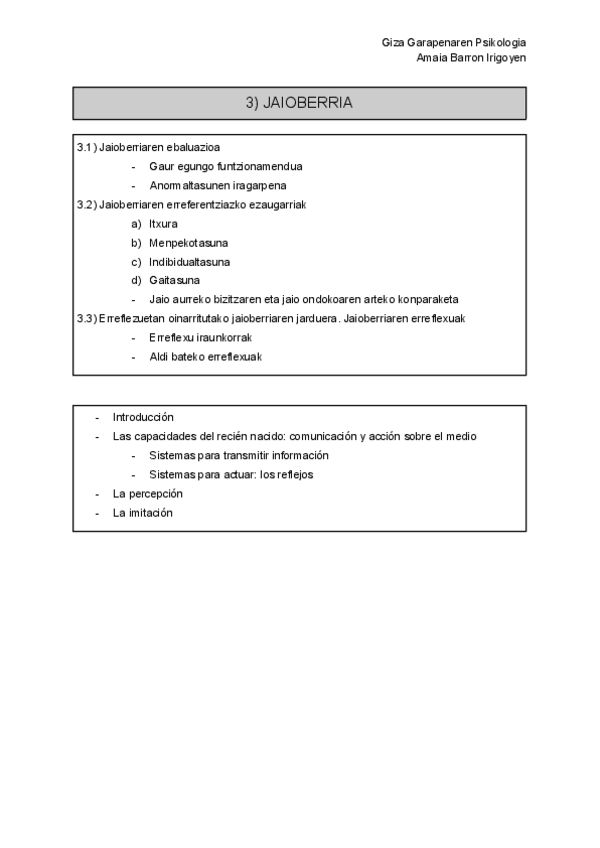 Giza Garapenaren Psikologia
Amaia Barron Irigoyen

3) JAIOBERRIA

3.1) Jaioberriaren ebaluazioa
- Gaur egungo funtzionamendua
- Anormaltasunen iragarpena
3.2) Jaioberriaren erreferentziazko ezaugarriak
a) Itxura
b) Menpekotasuna
c) Indibidualtasuna
d) Gaitasuna
- Jaio aurreko bizitzaren eta jaio ondokoaren arteko konparaketa
3.3) Erreflezuetan oinarritutako jaioberriaren jarduera. Jaioberriaren erreflexuak
- Erreflexu iraunkorrak
- Aldi bateko erreflexuak

- Introducción
- Las capacidades del recién nacido: comunicación y acción sobre el medio
- Sistemas para transmitir información
- Sistemas para actuar: los reflejos
- La percepción
- La imitación